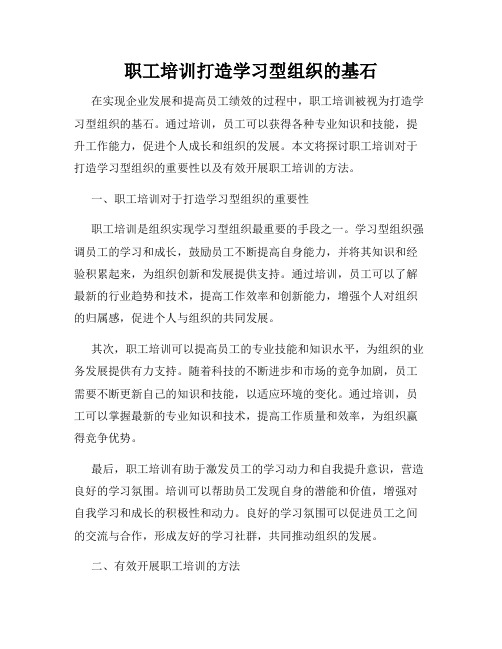 职工培训打造学习型组织的基石

在实现企业发展和提高员工绩效的过程中，职工培训被视为打造学习型组织的基石。通过培训，员工可以获得各种专业知识和技能，提升工作能力，促进个人成长和组织的发展。本文将探讨职工培训对于打造学习型组织的重要性以及有效开展职工培训的方法。

一、职工培训对于打造学习型组织的重要性

职工培训是组织实现学习型组织最重要的手段之一。学习型组织强调员工的学习和成长，鼓励员工不断提高自身能力，并将其知识和经验积累起来，为组织创新和发展提供支持。通过培训，员工可以了解最新的行业趋势和技术，提高工作效率和创新能力，增强个人对组织的归属感，促进个人与组织的共同发展。

其次，职工培训可以提高员工的专业技能和知识水平，为组织的业务发展提供有力支持。随着科技的不断进步和市场的竞争加剧，员工需要不断更新自己的知识和技能，以适应环境的变化。通过培训，员工可以掌握最新的专业知识和技术，提高工作质量和效率，为组织赢得竞争优势。

最后，职工培训有助于激发员工的学习动力和自我提升意识，营造良好的学习氛围。培训可以帮助员工发现自身的潜能和价值，增强对自我学习和成长的积极性和动力。良好的学习氛围可以促进员工之间的交流与合作，形成友好的学习社群，共同推动组织的发展。

二、有效开展职工培训的方法